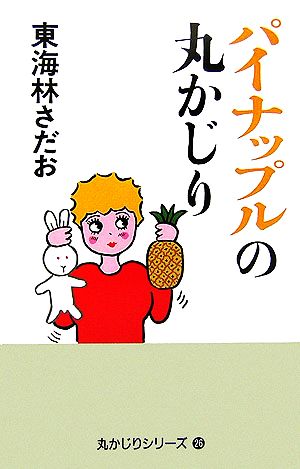 パイナップルの丸かじり

東海林さだお

丸かじりシリーズ 26